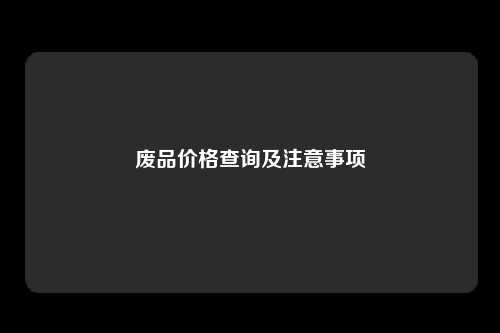 废品价格查询及注意事项